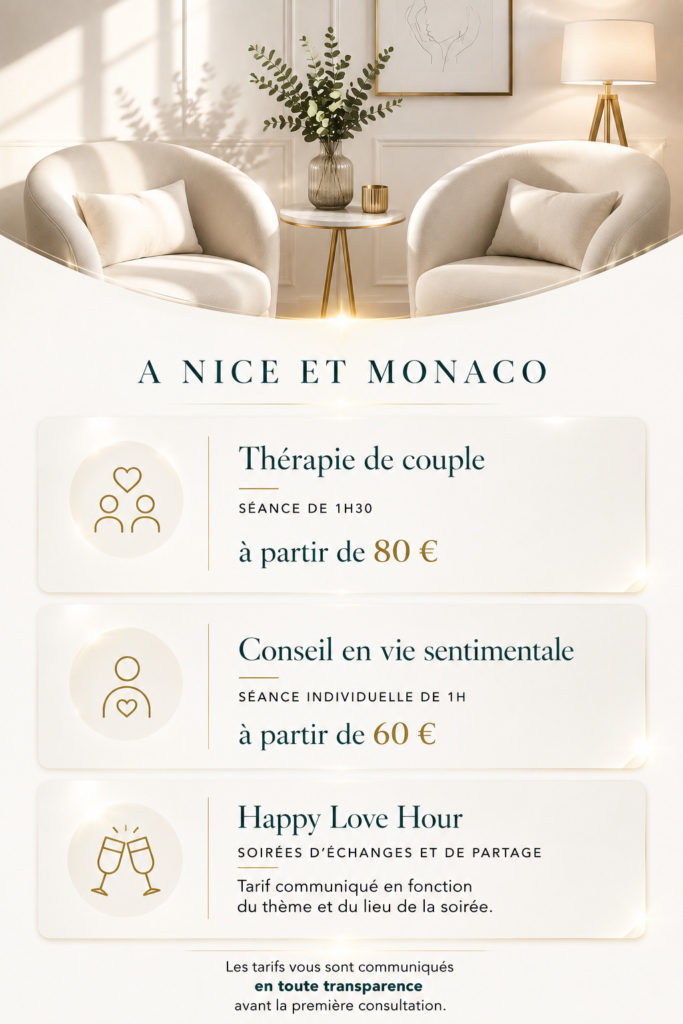 A NICE ET MONACO

Thérapie de couple

SÉANCE DE 1H30

à partir de 80 €

Conseil en vie sentimentale

SÉANCE INDIVIDUELLE DE 1H

à partir de 60 €

Happy Love Hour

SOIRÉES D'ÉCHANGES ET DE PARTAGE

Tarif communiqué en fonction du thème et du lieu de la soirée.

Les tarifs vous sont communiqués en toute transparence avant la première consultation.